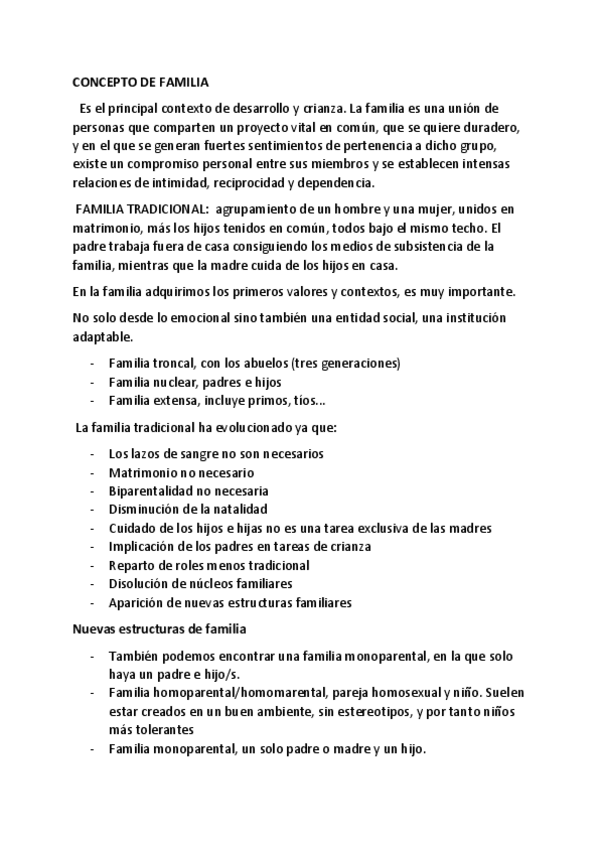 CONCEPTO DE FAMILIA

Es el principal contexto de desarrollo y crianza. La familia es una unión de personas que comparten un proyecto vital en común, que se quiere duradero, y en el que se generan fuertes sentimientos de pertenencia a dicho grupo, existe un compromiso personal entre sus miembros y se establecen intensas relaciones de intimidad, reciprocidad y dependencia.

FAMILIA TRADICIONAL: agrupamiento de un hombre y una mujer, unidos en matrimonio, más los hijos tenidos en común, todos bajo el mismo techo. El padre trabaja fuera de casa consiguiendo los medios de subsistencia de la familia, mientras que la madre cuida de los hijos en casa.

En la familia adquirimos los primeros valores y contextos, es muy importante.

No solo desde lo emocional sino también una entidad social, una institución adaptable.

- Familia troncal, con los abuelos (tres generaciones)
- Familia nuclear, padres e hijos
- Familia extensa, incluye primos, tíos...

La familia tradicional ha evolucionado ya que:

- Los lazos de sangre no son necesarios
- Matrimonio no necesario
- Biparentalidad no necesaria
- Disminución de la natalidad
- Cuidado de los hijos e hijas no es una tarea exclusiva de las madres
- Implicación de los padres en tareas de crianza
- Reparto de roles menos tradicional
- Disolución de núcleos familiares
- Aparición de nuevas estructuras familiares

Nuevas estructuras de familia

- También podemos encontrar una familia monoparental, en la que solo haya un padre e hijo/s.
- Familia homoparental/homomarental, pareja homosexual y niño. Suelen estar creados en un buen ambiente, sin estereotipos, y por tanto niños más tolerantes
- Familia monoparental, un solo padre o madre y un hijo.